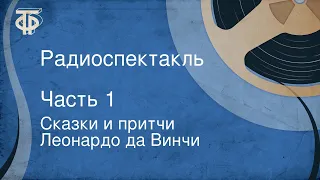 ТФ

Радиоспектакль

Часть 1

Сказки и притчи Леонардо да Винчи